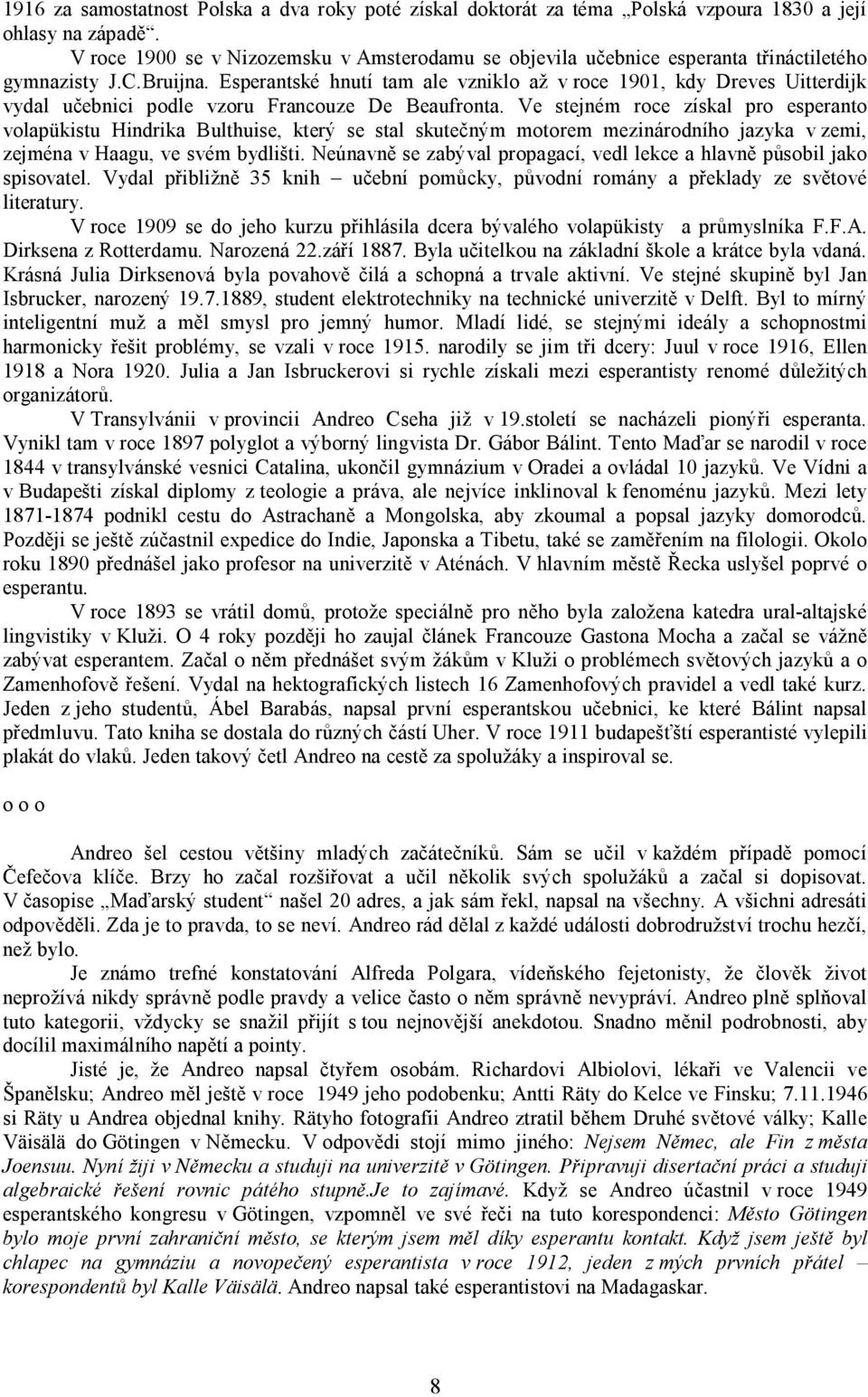 1916 za samostatnost Polska a dva roky poté získal doktorát za téma „Polská vzpoura 1830 a její ohlasy na západě“.

V roce 1900 se v Nizozemsku v Amsterodamu se objevila učebnice esperanta třináctiletého gymnazisty J.C.Bruijna. Esperantské hnutí tam ale vzniklo až v roce 1901, kdy Dreves Uitterdijk vydal učebnici podle vzoru Francouze De Beaufronta. Ve stejném roce získal pro esperanto volapükistu Hindrika Bulthuise, který se stal skutečným motorem mezinárodního jazyka v zemi, zejména v Haagu, ve svém bydlišti. Neúnavně se zabýval propagací, vedl lekce a hlavně působil jako spisovatel. Vydal přibližně 35 knih – učební pomůcky, původní romány a překlady ze světové literatury.

V roce 1909 se do jeho kurzu přihlásila dcera bývalého volapükisty a průmyslníka F.F.A. Dirksena z Rotterdamu. Narozená 22.září 1887. Byla učitelkou na základní škole a krátce byla vdaná. Krásná Julia Dirksenová byla povahově čilá a schopná a trvale aktivní. Ve stejné skupině byl Jan Isbrucker, narozený 19.7.1889, student elektrotechniky na technické univerzitě v Delft. Byl to mírný inteligentní muž a měl smysl pro jemný humor. Mladí lidé, se stejnými ideály a schopnostmi harmonicky řešit problémy, se vzali v roce 1915. narodily se jim tři dcery: Juul v roce 1916, Ellen 1918 a Nora 1920. Julia a Jan Isbruckerovi si rychle získali mezi esperantisty renomé důležitých organizátorů.

V Transylvánii v provincii Andreo Cseha již v 19.století se nacházeli pionýři esperanta. Vynikl tam v roce 1897 polyglot a výborný lingvista Dr. Gábor Bálint. Tento Maďar se narodil v roce 1844 v transylvánské vesnici Catalina, ukončil gymnázium v Oradei a ovládal 10 jazyků. Ve Vídni a v Budapešti získal diplomy z teologie a práva, ale nejvíce inklinoval k fenoménu jazyků. Mezi lety 1871-1874 podnikl cestu do Astrachaně a Mongolska, aby zkoumal a popsal jazyky domorodců. Později se ještě zúčastnil expedice do Indie, Japonska a Tibetu, také se zaměřením na filologii. Okolo roku 1890 přednášel jako profesor na univerzitě v Aténách. V hlavním městě Řecka uslyšel poprvé o esperantu.

V roce 1893 se vrátil domů, protože speciálně pro něho byla založena katedra ural-altajské lingvistiky v Kluži. O 4 roky později ho zaujal článek Francouze Gastona Mocha a začal se vážně zabývat esperantem. Začal o něm přednášet svým žákům v Kluži o problémech světových jazyků a o Zamenhofově řešení. Vydal na hektografických listech 16 Zamenhofových pravidel a vedl také kurz. Jeden z jeho studentů, Ábel Barabás, napsal první esperantskou učebnici, ke které Bálint napsal předmluvu. Tato kniha se dostala do různých částí Uher. V roce 1911 budapešťští esperantisté vylepili plakát do vlaků. Jeden takový četl Andreo na cestě za spolužáky a inspiroval se.

o o o

Andreo šel cestou většiny mladých začátečníků. Sám se učil v každém případě pomocí Čefečova klíče. Brzy ho začal rozšiřovat a učil několik svých spolužáků a začal si dopisovat. V časopise „Maďarský student“ našel 20 adres, a jak sám řekl, napsal na všechny. A všichni adresáti odpověděli. Zda je to pravda, to se neví. Andreo rád dělal z každé události dobrodružství trochu hezčí, než bylo.

Je známo trefné konstatování Alfreda Polgara, vídeňského fejetonisty, že člověk život neprožívá nikdy správně podle pravdy a velice často o něm správně nevypráví. Andreo plně splňoval tuto kategorii, vždycky se snažil přijít s tou nejnovější anekdotou. Snadno měnil podrobnosti, aby docílil maximálního napětí a pointy.

Jisté je, že Andreo napsal čtyřem osobám. Richardovi Albiolovi, lékaři ve Valencii ve Španělsku; Andreo měl ještě v roce 1949 jeho podobenku; Antti Räty do Kelce ve Finsku; 7.11.1946 si Räty u Andrea objednal knihy. Rätyho fotografii Andreo ztratil během Druhé světové války; Kalle Väisälä do Götingen v Německu. V odpovědi stojí mimo jiného: Nejsem Němec, ale Fin z města Joensuu. Nyní žiji v Německu a studuji na univerzitě v Götingen. Připravuji disertační práci a studuji algebraické řešení rovnic pátého stupně.Je to zajímavé. Když se Andreo účastnil v roce 1949 esperantského kongresu v Götingen, vzpomněl ve své řeči na tuto korespondenci: Město Götingen bylo moje první zahraniční město, se kterým jsem měl díky esperantu kontakt. Když jsem ještě byl chlapec na gymnáziu a novopečený esperantista v roce 1912, jeden z mých prvních přátel – korespondentů byl Kalle Väisälä. Andreo napsal také esperantistovi na Madagaskar.

8